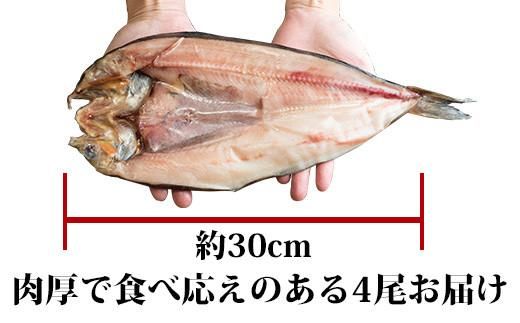 約30cm
肉厚で食べ応えのある4尾お届け